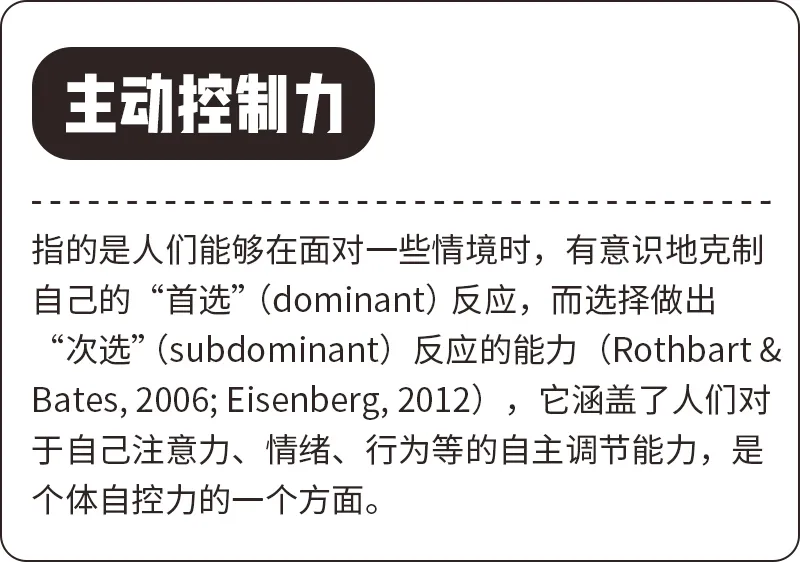 主动控制力

指的是人们能够在面对一些情境时，有意识地克制自己的“首选”（dominant）反应，而选择做出“次选”（subdominant）反应的能力（Rothbart & Bates, 2006; Eisenberg, 2012），它涵盖了人们对于自己注意力、情绪、行为等的自主调节能力，是个体自控力的一个方面。